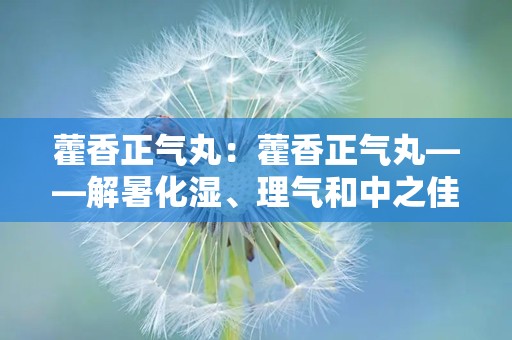 藿香正气丸：藿香正气丸——解暑化湿、理气和中之佳